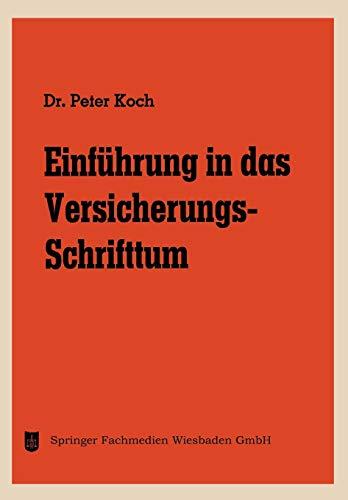 Dr. Peter Koch

Einführung in das Versicherungs-Schrifttum

Springer Fachmedien Wiesbaden GmbH